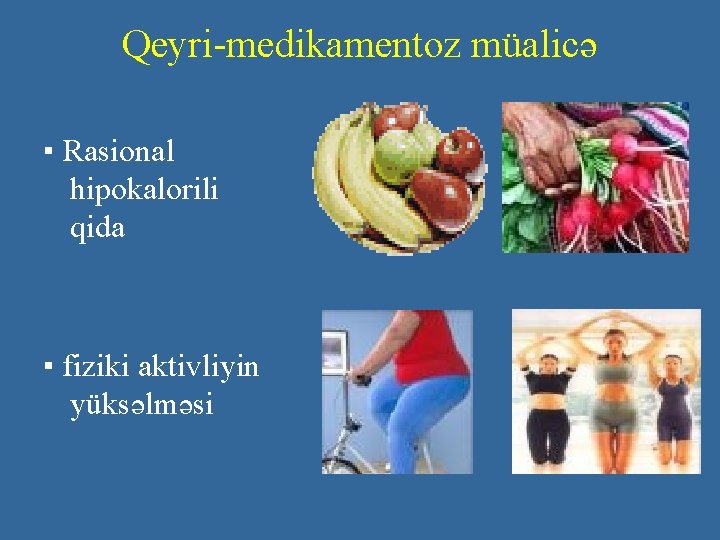 Qeyri-medikamentoz müalicə

▪ Rasional hipokalorili qida

▪ fiziki aktivliyin yüksəlməsi